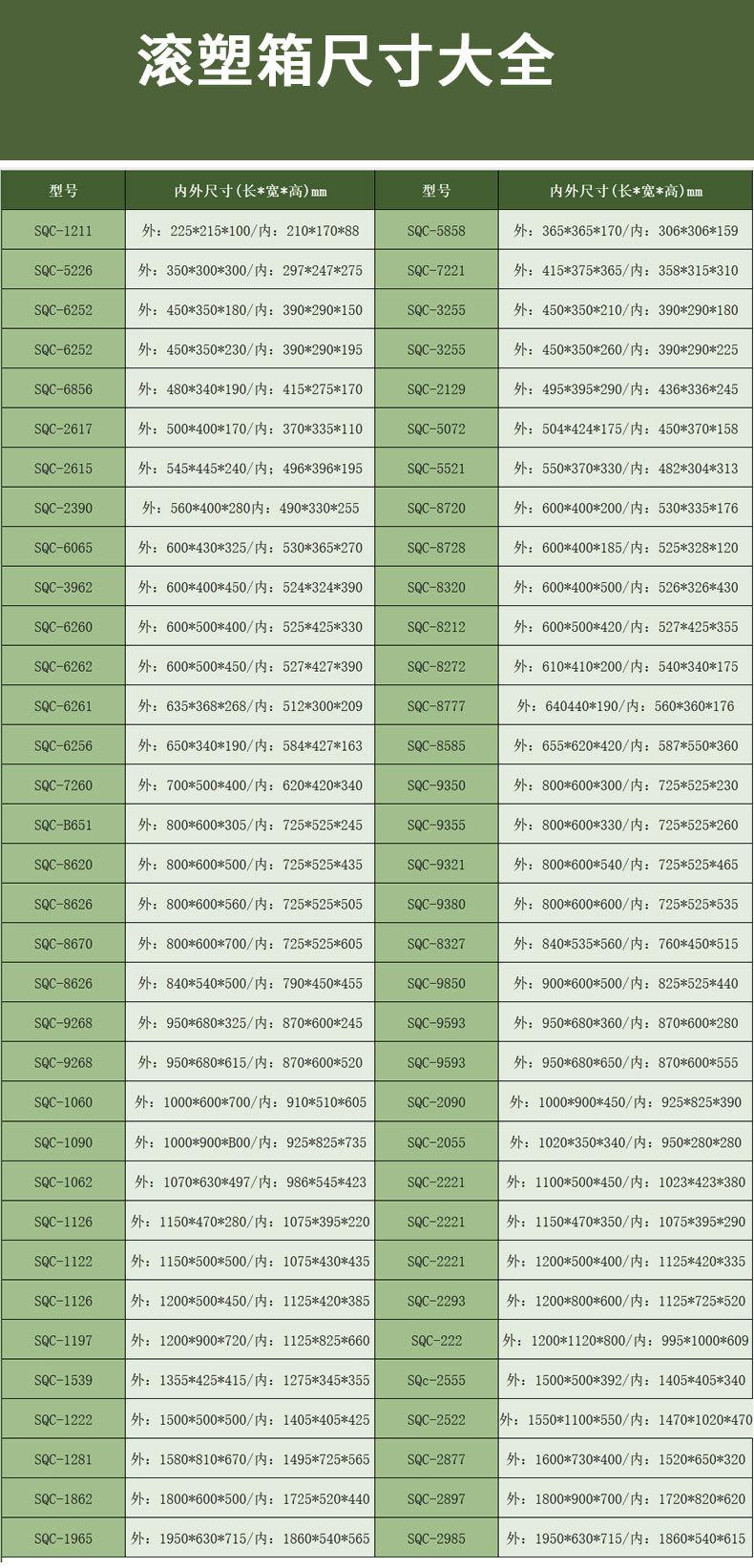 滚塑箱尺寸大全

| 型号 | 内外尺寸(长*宽*高)mm | 型号 | 内外尺寸(长*宽*高)mm |
|---|---|---|---|
| SQC-1211 | 外：225*215*100/内：210*170*88 | SQC-5858 | 外：365*365*170/内：306*306*159 |
| SQC-5226 | 外：350*300*300/内：297*247*275 | SQC-7221 | 外：415*375*365/内：358*315*310 |
| SQC-6252 | 外：450*350*180/内：390*290*150 | SQC-3255 | 外：450*350*210/内：390*290*180 |
| SQC-6252 | 外：450*350*230/内：390*290*195 | SQC-3255 | 外：450*350*260/内：390*290*225 |
| SQC-6856 | 外：480*340*190/内：415*275*170 | SQC-2129 | 外：495*395*290/内：436*336*245 |
| SQC-2617 | 外：500*400*170/内：370*335*110 | SQC-5072 | 外：504*424*175/内：450*370*158 |
| SQC-2615 | 外：545*445*240/内：496*396*195 | SQC-5521 | 外：550*370*330/内：482*304*313 |
| SQC-2390 | 外：560*400*280内：490*330*255 | SQC-8720 | 外：600*400*200/内：530*335*176 |
| SQC-6065 | 外：600*430*325/内：530*365*270 | SQC-8728 | 外：600*400*185/内：525*328*120 |
| SQC-3962 | 外：600*400*450/内：524*324*390 | SQC-8320 | 外：600*400*500/内：526*326*430 |
| SQC-6260 | 外：600*500*400/内：525*425*330 | SQC-8212 | 外：600*500*420/内：527*425*355 |
| SQC-6262 | 外：600*500*450/内：527*427*390 | SQC-8272 | 外：610*410*200/内：540*340*175 |
| SQC-6261 | 外：635*368*268/内：512*300*209 | SQC-8777 | 外：640440*190/内：560*360*176 |
| SQC-6256 | 外：650*340*190/内：584*427*163 | SQC-8585 | 外：655*620*420/内：587*550*360 |
| SQC-7260 | 外：700*500*400/内：620*420*340 | SQC-9350 | 外：800*600*300/内：725*525*230 |
| SQC-B651 | 外：800*600*305/内：725*525*245 | SQC-9355 | 外：800*600*330/内：725*525*260 |
| SQC-8620 | 外：800*600*500/内：725*525*435 | SQC-9321 | 外：800*600*540/内：725*525*465 |
| SQC-8626 | 外：800*600*560/内：725*525*505 | SQC-9380 | 外：800*600*600/内：725*525*535 |
| SQC-8670 | 外：800*600*700/内：725*525*605 | SQC-8327 | 外：840*535*560/内：760*450*515 |
| SQC-8626 | 外：840*540*500/内：790*450*455 | SQC-9850 | 外：900*600*500/内：825*525*440 |
| SQC-9268 | 外：950*680*325/内：870*600*245 | SQC-9593 | 外：950*680*360/内：870*600*280 |
| SQC-9268 | 外：950*680*615/内：870*600*520 | SQC-9593 | 外：950*680*650/内：870*600*555 |
| SQC-1060 | 外：1000*600*700/内：910*510*605 | SQC-2090 | 外：1000*900*450/内：925*825*390 |
| SQC-1090 | 外：1000*900*B00/内：925*825*735 | SQC-2055 | 外：1020*350*340/内：950*280*280 |
| SQC-1062 | 外：1070*630*497/内：986*545*423 | SQC-2221 | 外：1100*500*450/内：1023*423*380 |
| SQC-1126 | 外：1150*470*280/内：1075*395*220 | SQC-2221 | 外：1150*470*350/内：1075*395*290 |
| SQC-1122 | 外：1150*500*500/内：1075*430*435 | SQC-2221 | 外：1200*500*400/内：1125*420*335 |
| SQC-1126 | 外：1200*500*450/内：1125*420*385 | SQC-2293 | 外：1200*800*600/内：1125*725*520 |
| SQC-1197 | 外：1200*900*720/内：1125*825*660 | SQC-222 | 外：1200*1120*800/内：995*1000*609 |
| SQC-1539 | 外：1355*425*415/内：1275*345*355 | SQc-2555 | 外：1500*500*392/内：1405*405*340 |
| SQC-1222 | 外：1500*500*500/内：1405*405*425 | SQC-2522 | 外：1550*1100*550/内：1470*1020*470 |
| SQC-1281 | 外：1580*810*670/内：1495*725*565 | SQC-2877 | 外：1600*730*400/内：1520*650*320 |
| SQC-1862 | 外：1800*600*500/内：1725*520*440 | SQC-2897 | 外：1800*900*700/内：1720*820*620 |
| SQC-1965 | 外：1950*630*715/内：1860*540*565 | SQC-2985 | 外：1950*630*715/内：1860*540*615 |